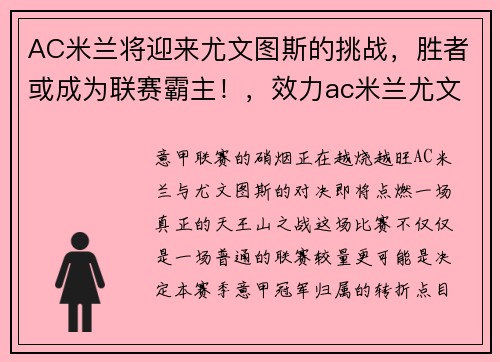 AC米兰将迎来尤文图斯的挑战，胜者或成为联赛霸主！，效力ac米兰尤文

意甲联赛的硝烟正在越烧越旺AC米兰与尤文图斯的对决即将点燃一场真正的天王山之战这场比赛不仅仅是一场普通的联赛较量更可能是决定本赛季意甲冠军归属的转折点目